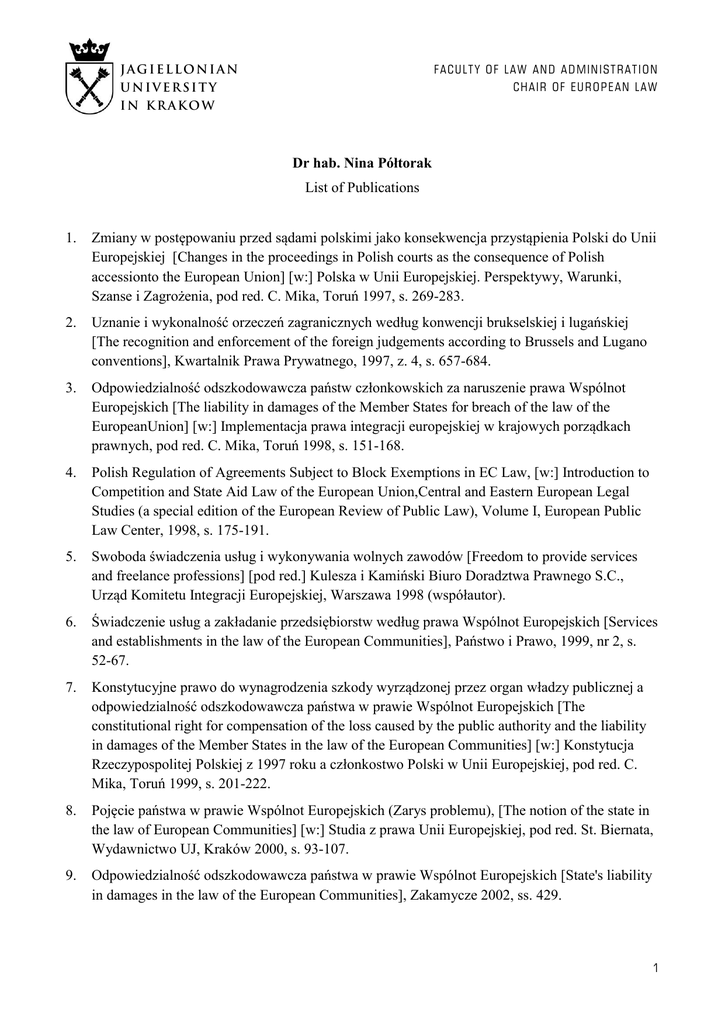 JAGIELLONIAN UNIVERSITY IN KRAKOW

FACULTY OF LAW AND ADMINISTRATION
CHAIR OF EUROPEAN LAW

Dr hab. Nina Półtorak
List of Publications

1. Zmiany w postępowaniu przed sądami polskimi jako konsekwencja przystąpienia Polski do Unii Europejskiej [Changes in the proceedings in Polish courts as the consequence of Polish accessionto the European Union] [w:] Polska w Unii Europejskiej. Perspektywy, Warunki, Szanse i Zagrożenia, pod red. C. Mika, Toruń 1997, s. 269-283.

2. Uznanie i wykonalność orzeczeń zagranicznych według konwencji brukselskiej i lugańskiej [The recognition and enforcement of the foreign judgements according to Brussels and Lugano conventions], Kwartalnik Prawa Prywatnego, 1997, z. 4, s. 657-684.

3. Odpowiedzialność odszkodowawcza państw członkowskich za naruszenie prawa Wspólnot Europejskich [The liability in damages of the Member States for breach of the law of the EuropeanUnion] [w:] Implementacja prawa integracji europejskiej w krajowych porządkach prawnych, pod red. C. Mika, Toruń 1998, s. 151-168.

4. Polish Regulation of Agreements Subject to Block Exemptions in EC Law, [w:] Introduction to Competition and State Aid Law of the European Union,Central and Eastern European Legal Studies (a special edition of the European Review of Public Law), Volume I, European Public Law Center, 1998, s. 175-191.

5. Swoboda świadczenia usług i wykonywania wolnych zawodów [Freedom to provide services and freelance professions] [pod red.] Kulesza i Kamiński Biuro Doradztwa Prawnego S.C., Urząd Komitetu Integracji Europejskiej, Warszawa 1998 (współautor).

6. Świadczenie usług a zakładanie przedsiębiorstw według prawa Wspólnot Europejskich [Services and establishments in the law of the European Communities], Państwo i Prawo, 1999, nr 2, s. 52-67.

7. Konstytucyjne prawo do wynagrodzenia szkody wyrządzonej przez organ władzy publicznej a odpowiedzialność odszkodowawcza państwa w prawie Wspólnot Europejskich [The constitutional right for compensation of the loss caused by the public authority and the liability in damages of the Member States in the law of the European Communities] [w:] Konstytucja Rzeczypospolitej Polskiej z 1997 roku a członkostwo Polski w Unii Europejskiej, pod red. C. Mika, Toruń 1999, s. 201-222.

8. Pojęcie państwa w prawie Wspólnot Europejskich (Zarys problemu), [The notion of the state in the law of European Communities] [w:] Studia z prawa Unii Europejskiej, pod red. St. Biernata, Wydawnictwo UJ, Kraków 2000, s. 93-107.

9. Odpowiedzialność odszkodowawcza państwa w prawie Wspólnot Europejskich [State's liability in damages in the law of the European Communities], Zakamycze 2002, ss. 429.

1